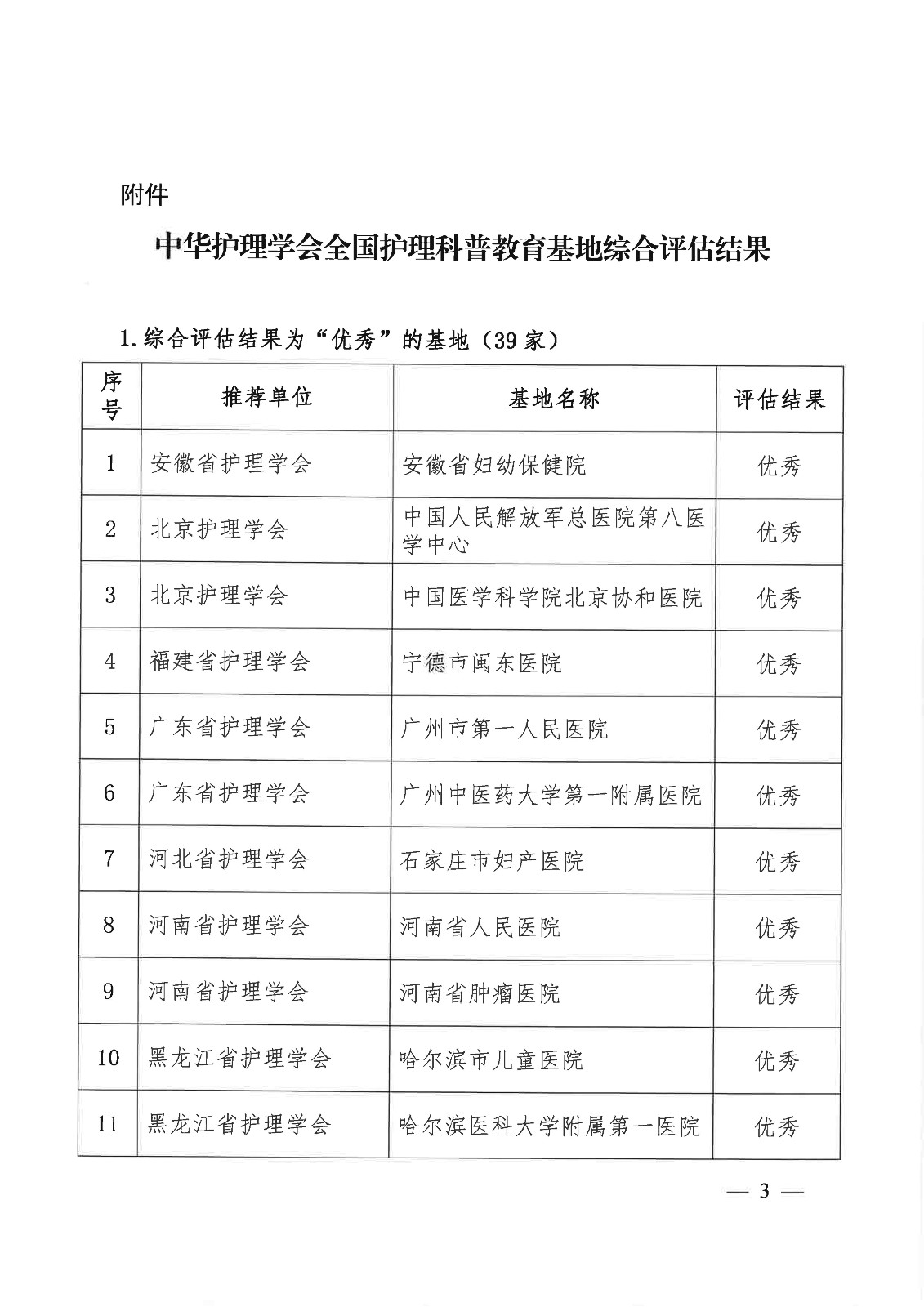 附件

中华护理学会全国护理科普教育基地综合评估结果

1.综合评估结果为“优秀”的基地（39家）

| 序号 | 推荐单位 | 基地名称 | 评估结果 |
|---|---|---|---|
| 1 | 安徽省护理学会 | 安徽省妇幼保健院 | 优秀 |
| 2 | 北京护理学会 | 中国人民解放军总医院第八医学中心 | 优秀 |
| 3 | 北京护理学会 | 中国医学科学院北京协和医院 | 优秀 |
| 4 | 福建省护理学会 | 宁德市闽东医院 | 优秀 |
| 5 | 广东省护理学会 | 广州市第一人民医院 | 优秀 |
| 6 | 广东省护理学会 | 广州中医药大学第一附属医院 | 优秀 |
| 7 | 河北省护理学会 | 石家庄市妇产医院 | 优秀 |
| 8 | 河南省护理学会 | 河南省人民医院 | 优秀 |
| 9 | 河南省护理学会 | 河南省肿瘤医院 | 优秀 |
| 10 | 黑龙江省护理学会 | 哈尔滨市儿童医院 | 优秀 |
| 11 | 黑龙江省护理学会 | 哈尔滨医科大学附属第一医院 | 优秀 |

— 3 —